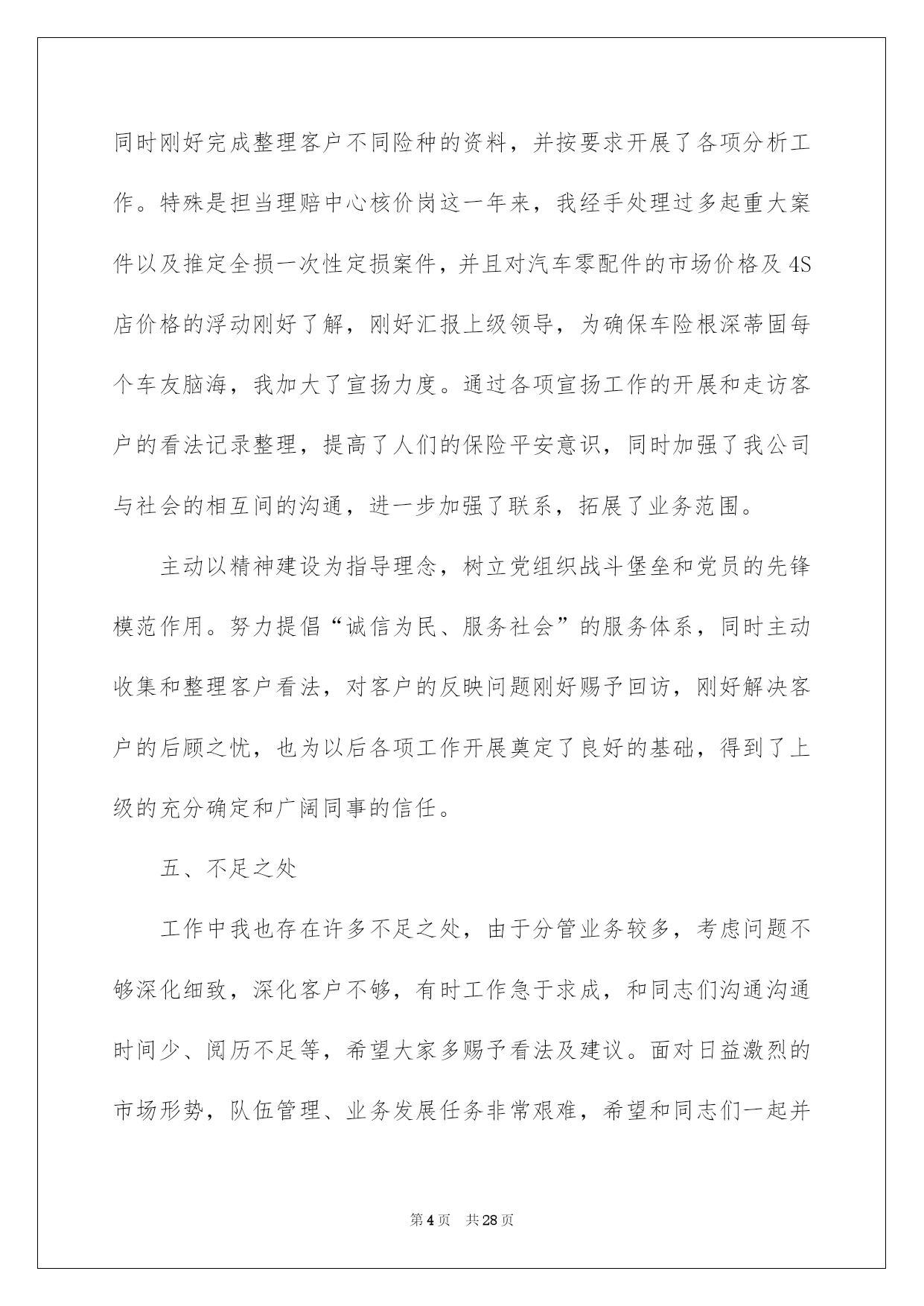 同时刚好完成整理客户不同险种的资料，并按要求开展了各项分析工作。特殊是担当理赔中心核价岗这一年来，我经手处理过多起重大案件以及推定全损一次性定损案件，并且对汽车零配件的市场价格及4S店价格的浮动刚好了解，刚好汇报上级领导，为确保车险根深蒂固每个车友脑海，我加大了宣扬力度。通过各项宣扬工作的开展和走访客户的看法记录整理，提高了人们的保险平安意识，同时加强了我公司与社会的相互间的沟通，进一步加强了联系，拓展了业务范围。

主动以精神建设为指导理念，树立党组织战斗堡垒和党员的先锋模范作用。努力提倡“诚信为民、服务社会”的服务体系，同时主动收集和整理客户看法，对客户的反映问题刚好赐予回访，刚好解决客户的后顾之忧，也为以后各项工作开展奠定了良好的基础，得到了上级的充分确定和广阔同事的信任。

五、不足之处

工作中我也存在许多不足之处，由于分管业务较多，考虑问题不够深化细致，深化客户不够，有时工作急于求成，和同志们沟通沟通时间少、阅历不足等，希望大家多赐予看法及建议。面对日益激烈的市场形势，队伍管理、业务发展任务非常艰难，希望和同志们一起并

第4页 共28页